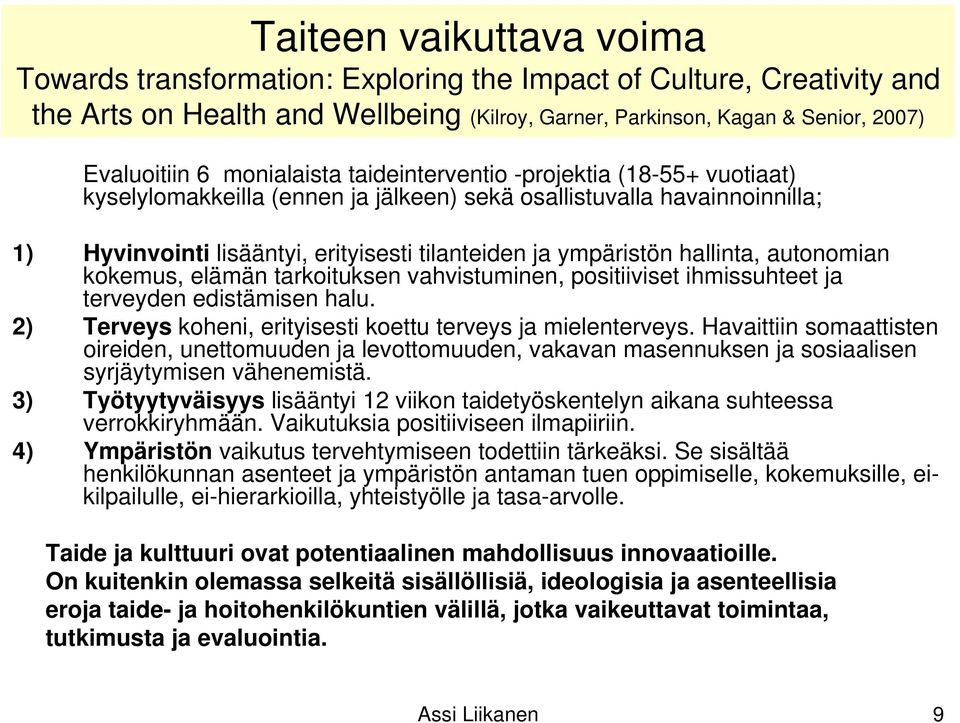 Taiteen vaikuttava voima
Towards transformation: Exploring the Impact of Culture, Creativity and the Arts on Health and Wellbeing (Kilroy, Garner, Parkinson, Kagan & Senior, 2007)

Evaluoitiin 6 monialaista taideinterventio -projektia (18-55+ vuotiaat) kyselylomakkeilla (ennen ja jälkeen) sekä osallistuvalla havainnoinnilla;

1) Hyvinvointi lisääntyi, erityisesti tilanteiden ja ympäristön hallinta, autonomian kokemus, elämän tarkoituksen vahvistuminen, positiiviset ihmissuhteet ja terveyden edistämisen halu.
2) Terveys koheni, erityisesti koettu terveys ja mielenterveys. Havaittiin somaattisten oireiden, unettomuuden ja levottomuuden, vakavan masennuksen ja sosiaalisen syrjäytymisen vähenemistä.
3) Työtyytyväisyys lisääntyi 12 viikon taidetyöskentelyn aikana suhteessa verrokkiryhmään. Vaikutuksia positiiviseen ilmapiiriin.
4) Ympäristön vaikutus tervehtymiseen todettiin tärkeäksi. Se sisältää henkilökunnan asenteet ja ympäristön antaman tuen oppimiselle, kokemuksille, ei-kilpailulle, ei-hierarkioilla, yhteistyölle ja tasa-arvolle.

Taide ja kulttuuri ovat potentiaalinen mahdollisuus innovaatioille.
On kuitenkin olemassa selkeitä sisällöllisiä, ideologisia ja asenteellisia eroja taide- ja hoitohenkilökuntien välillä, jotka vaikeuttavat toimintaa, tutkimusta ja evaluointia.

Assi Liikanen
9